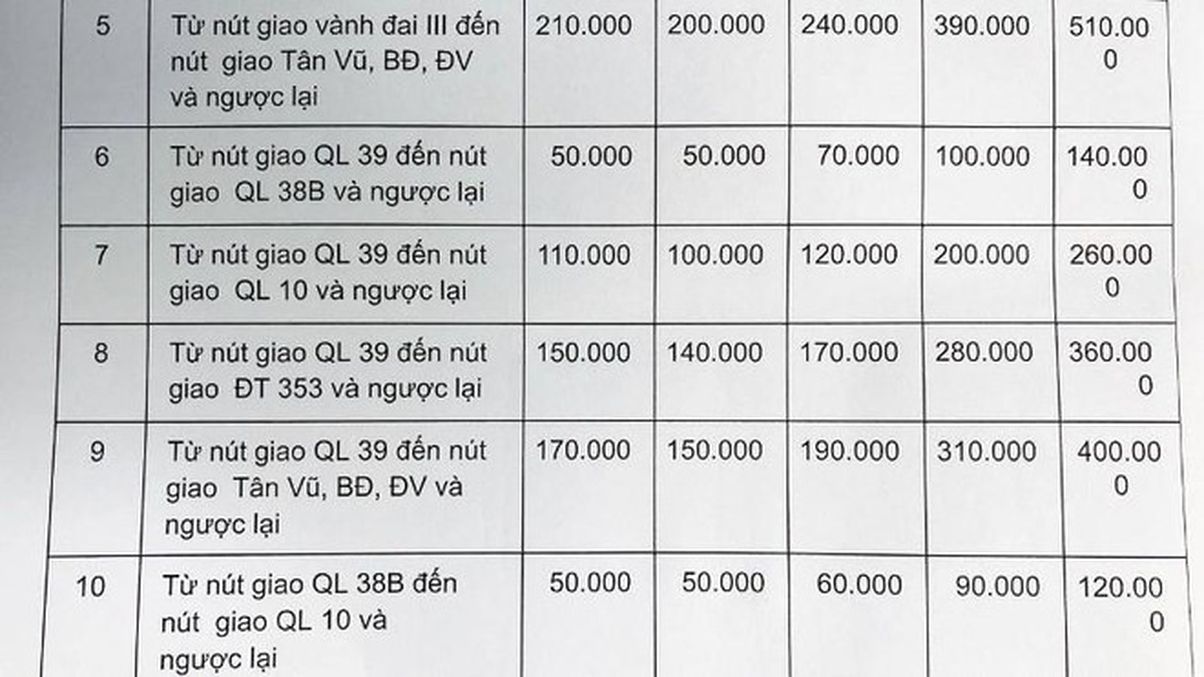 | 5 | Từ nút giao vành đai III đến nút giao Tân Vũ, BĐ, ĐV và ngược lại | 210.000 | 200.000 | 240.000 | 390.000 | 510.000 |
|---|---|---|---|---|---|---|
| 6 | Từ nút giao QL 39 đến nút giao QL 38B và ngược lại | 50.000 | 50.000 | 70.000 | 100.000 | 140.000 |
| 7 | Từ nút giao QL 39 đến nút giao QL 10 và ngược lại | 110.000 | 100.000 | 120.000 | 200.000 | 260.000 |
| 8 | Từ nút giao QL 39 đến nút giao ĐT 353 và ngược lại | 150.000 | 140.000 | 170.000 | 280.000 | 360.000 |
| 9 | Từ nút giao QL 39 đến nút giao Tân Vũ, BĐ, ĐV và ngược lại | 170.000 | 150.000 | 190.000 | 310.000 | 400.000 |
| 10 | Từ nút giao QL 38B đến nút giao QL 10 và ngược lại | 50.000 | 50.000 | 60.000 | 90.000 | 120.000 |